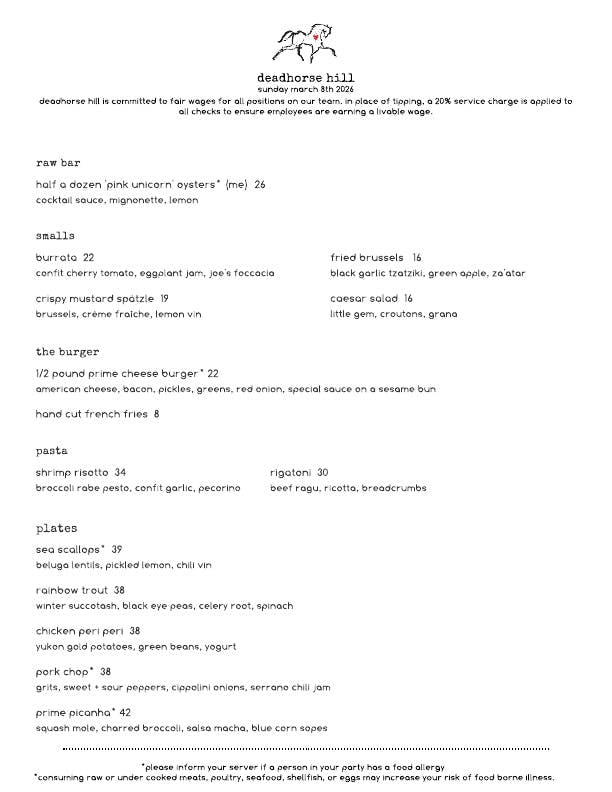 deadhorse hill
sunday march 8th 2026
deadhorse hill is committed to fair wages for all positions on our team. in place of tipping, a 20% service charge is applied to all checks to ensure employees are earning a livable wage.

raw bar

half a dozen 'pink unicorn' oysters* (me) 26
cocktail sauce, mignonette, lemon

smalls

burrata 22
confit cherry tomato, eggplant jam, joe's foccacia

crispy mustard spätzle 19
brussels, crème fraîche, lemon vin

fried brussels 16
black garlic tzatziki, green apple, za'atar

caesar salad 16
little gem, croutons, grana

the burger

1/2 pound prime cheese burger* 22
american cheese, bacon, pickles, greens, red onion, special sauce on a sesame bun

hand cut french fries 8

pasta

shrimp risotto 34
broccoli rabe pesto, confit garlic, pecorino

rigatoni 30
beef ragu, ricotta, breadcrumbs

plates

sea scallops* 39
beluga lentils, pickled lemon, chili vin

rainbow trout 38
winter succotash, black eye peas, celery root, spinach

chicken peri peri 38
yukon gold potatoes, green beans, yogurt

pork chop* 38
grits, sweet + sour peppers, cippolini onions, serrano chili jam

prime picanha* 42
squash mole, charred broccoli, salsa macha, blue corn sopes

*please inform your server if a person in your party has a food allergy
*consuming raw or under cooked meats, poultry, seafood, shellfish, or eggs may increase your risk of food borne illness.